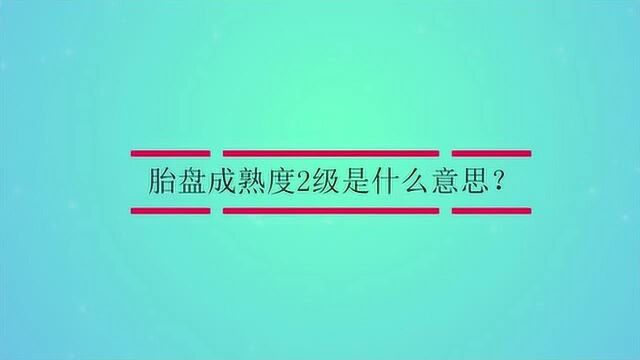 胎盘成熟度2级是什么意思？